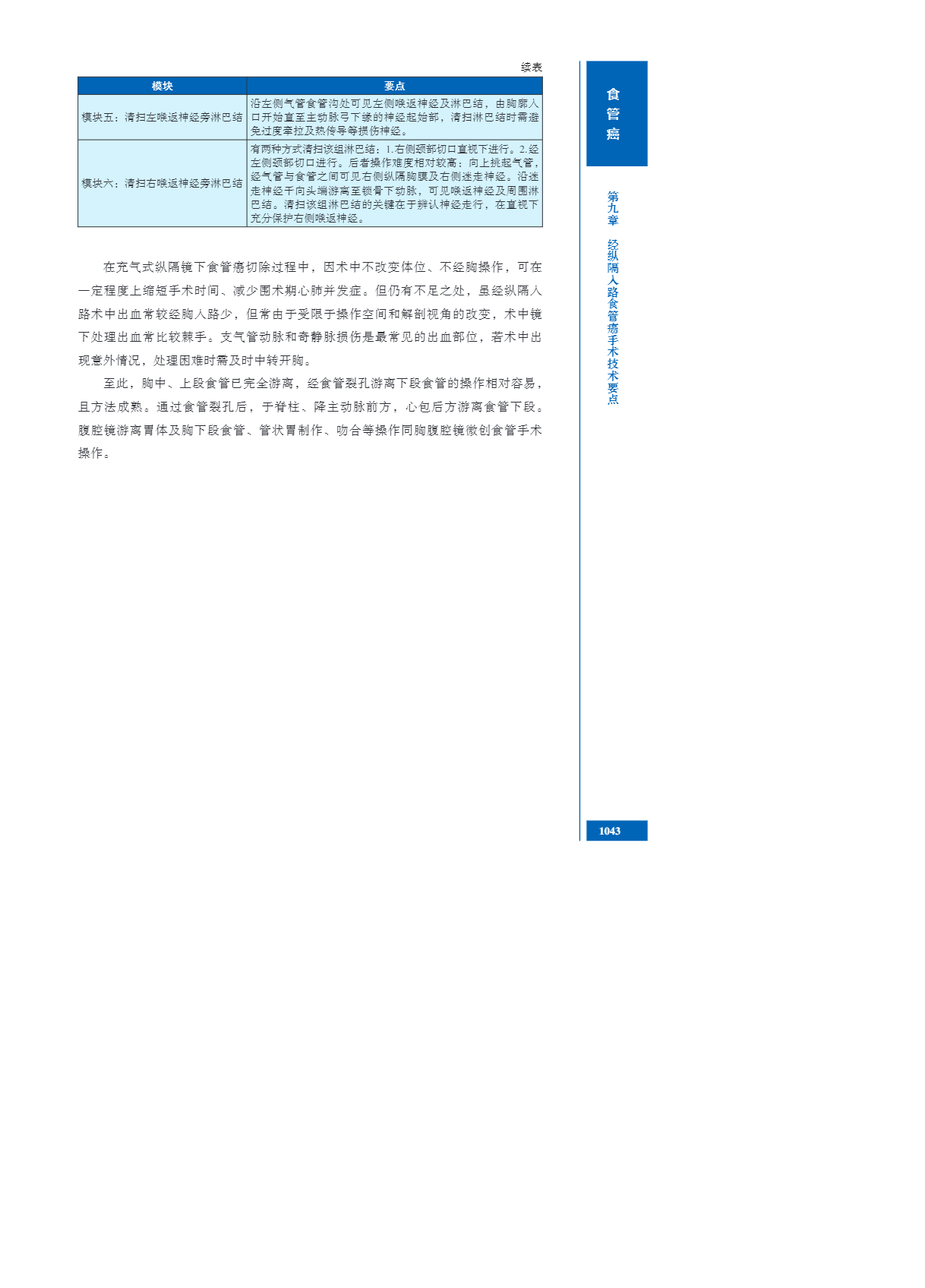 续表

| 模块 | 要点 |
|---|---|
| 模块五：清扫左喉返神经旁淋巴结 | 沿左侧气管食管沟处可见左侧喉返神经及淋巴结，由胸廓入口开始直至主动脉弓下缘的神经起始部，清扫淋巴结时需避免过度牵拉及热传导等损伤神经。 |
| 模块六：清扫右喉返神经旁淋巴结 | 有两种方式清扫该组淋巴结：1.右侧颈部切口直视下进行。2.经左侧颈部切口进行。后者操作难度相对较高：向上挑起气管，经气管与食管之间可见右侧纵隔胸膜及右侧迷走神经。沿迷走神经干向头端游离至锁骨下动脉，可见喉返神经及周围淋巴结。清扫该组淋巴结的关键在于辨认神经走行，在直视下充分保护右侧喉返神经。 |

在充气式纵隔镜下食管癌切除过程中，因术中不改变体位、不经胸操作，可在一定程度上缩短手术时间、减少围术期心肺并发症。但仍有不足之处，虽经纵隔入路术中出血常较经胸入路少，但常由于受限于操作空间和解剖视角的改变，术中镜下处理出血常比较棘手。支气管动脉和奇静脉损伤是最常见的出血部位，若术中出现意外情况，处理困难时需及时中转开胸。

至此，胸中、上段食管已完全游离，经食管裂孔游离下段食管的操作相对容易，且方法成熟。通过食管裂孔后，于脊柱、降主动脉前方，心包后方游离食管下段。腹腔镜游离胃体及胸下段食管、管状胃制作、吻合等操作同胸腹腔镜微创食管手术操作。

食管癌

第九章 经纵隔入路食管癌手术技术要点

1043